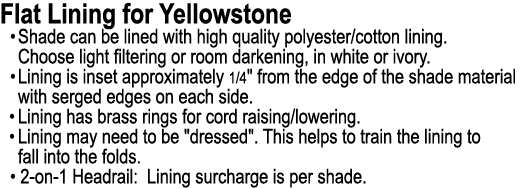 Flat Lining for Yellowstone

• Shade can be lined with high quality polyester/cotton lining. Choose light filtering or room darkening, in white or ivory.
• Lining is inset approximately 1/4" from the edge of the shade material with serged edges on each side.
• Lining has brass rings for cord raising/lowering.
• Lining may need to be "dressed". This helps to train the lining to fall into the folds.
• 2-on-1 Headrail: Lining surcharge is per shade.